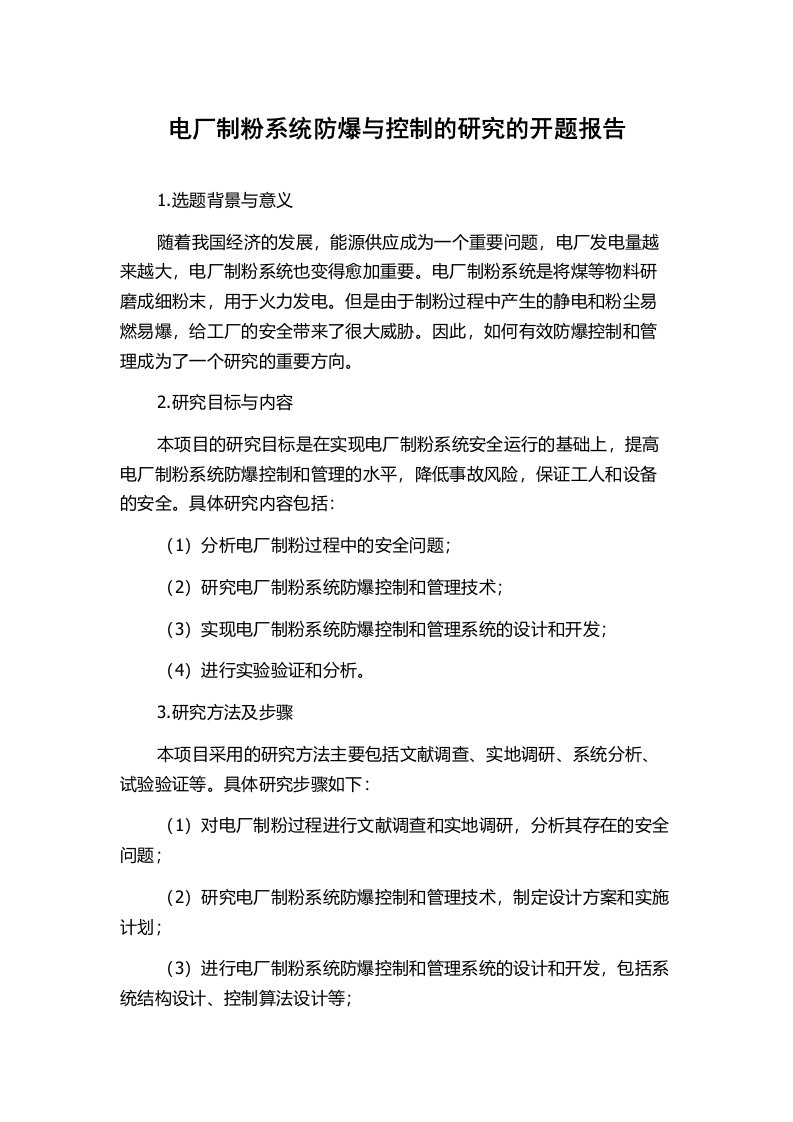 电厂制粉系统防爆与控制的研究的开题报告

1.选题背景与意义

随着我国经济的发展，能源供应成为一个重要问题，电厂发电量越来越大，电厂制粉系统也变得愈加重要。电厂制粉系统是将煤等物料研磨成细粉末，用于火力发电。但是由于制粉过程中产生的静电和粉尘易燃易爆，给工厂的安全带来了很大威胁。因此，如何有效防爆控制和管理成为了一个研究的重要方向。

2.研究目标与内容

本项目的研究目标是在实现电厂制粉系统安全运行的基础上，提高电厂制粉系统防爆控制和管理的水平，降低事故风险，保证工人和设备的安全。具体研究内容包括：

（1）分析电厂制粉过程中的安全问题；

（2）研究电厂制粉系统防爆控制和管理技术；

（3）实现电厂制粉系统防爆控制和管理系统的设计和开发；

（4）进行实验验证和分析。

3.研究方法及步骤

本项目采用的研究方法主要包括文献调查、实地调研、系统分析、试验验证等。具体研究步骤如下：

（1）对电厂制粉过程进行文献调查和实地调研，分析其存在的安全问题；

（2）研究电厂制粉系统防爆控制和管理技术，制定设计方案和实施计划；

（3）进行电厂制粉系统防爆控制和管理系统的设计和开发，包括系统结构设计、控制算法设计等；